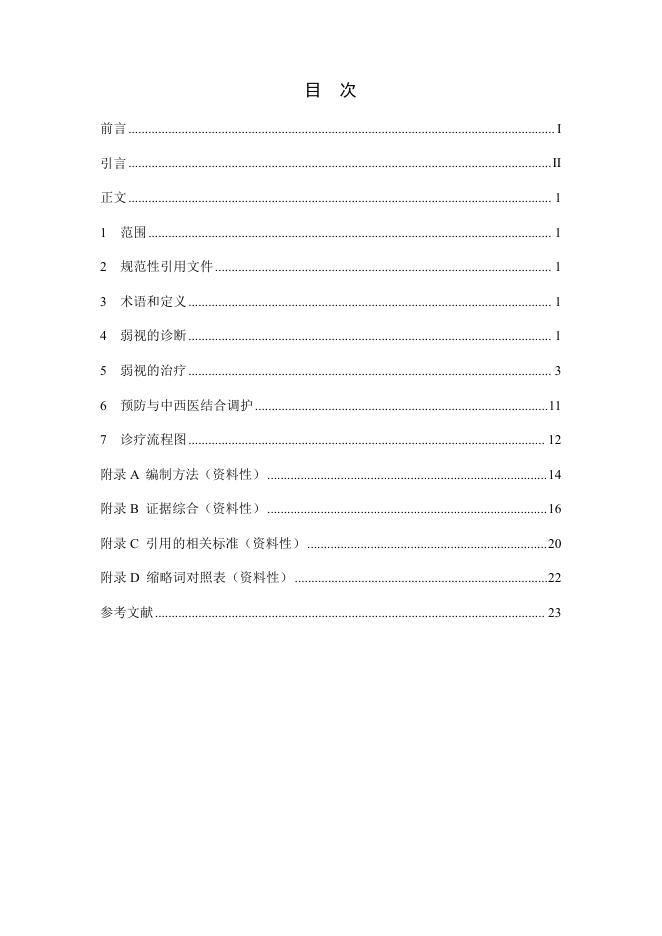 目 次

前言 I

引言 II

正文 1

1 范围 1

2 规范性引用文件 1

3 术语和定义 1

4 弱视的诊断 1

5 弱视的治疗 3

6 预防与中西医结合调护 11

7 诊疗流程图 12

附录A 编制方法（资料性） 14

附录B 证据综合（资料性） 16

附录C 引用的相关标准（资料性） 20

附录D 缩略词对照表（资料性） 22

参考文献 23